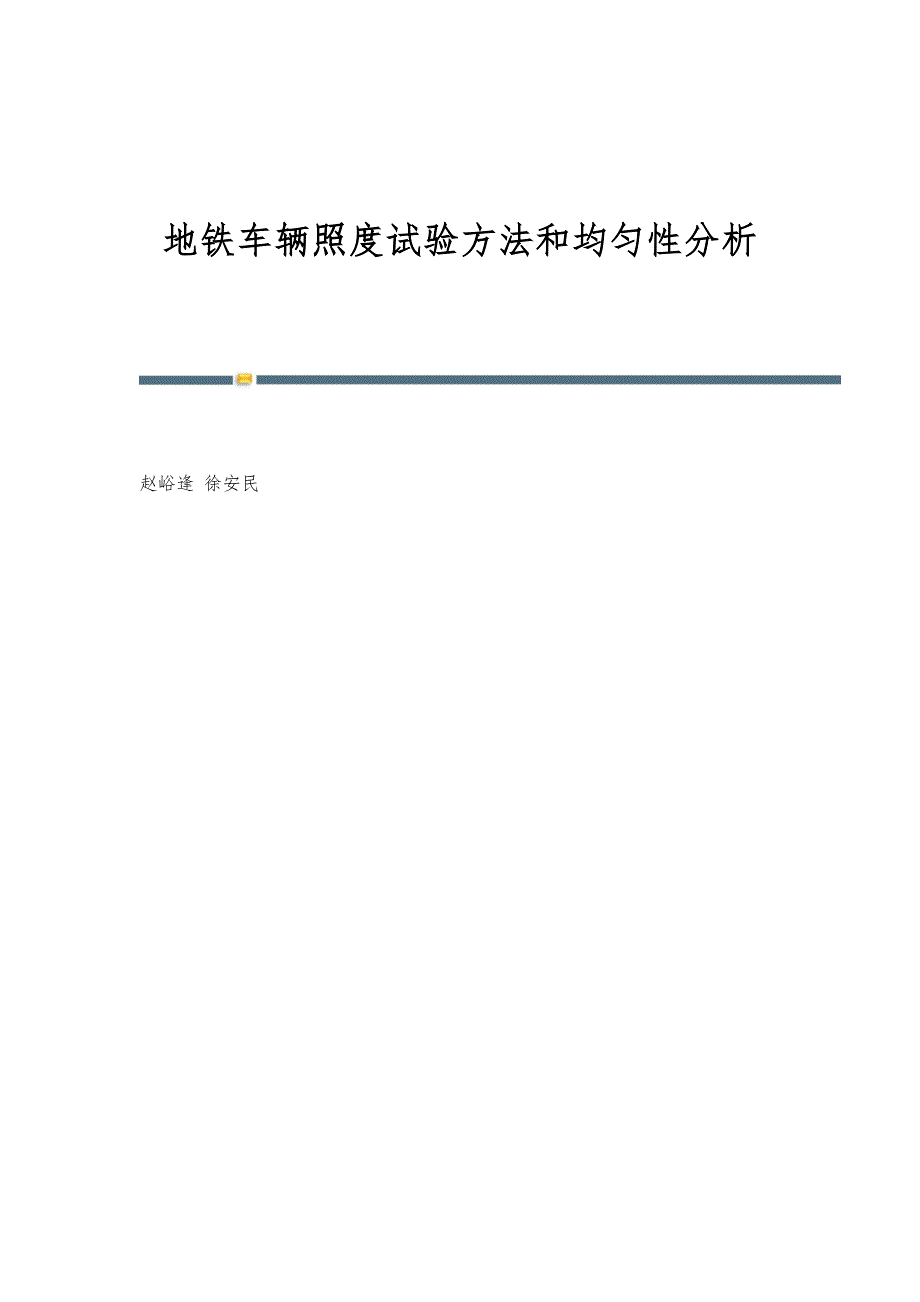 地铁车辆照度试验方法和均匀性分析

赵峪逢 徐安民